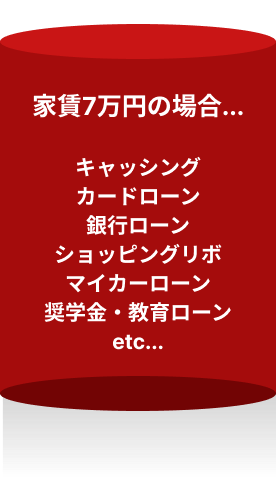 家賃7万円の場合...

キャッシング
カードローン
銀行ローン
ショッピングリボ
マイカーローン
奨学金・教育ローン
etc...